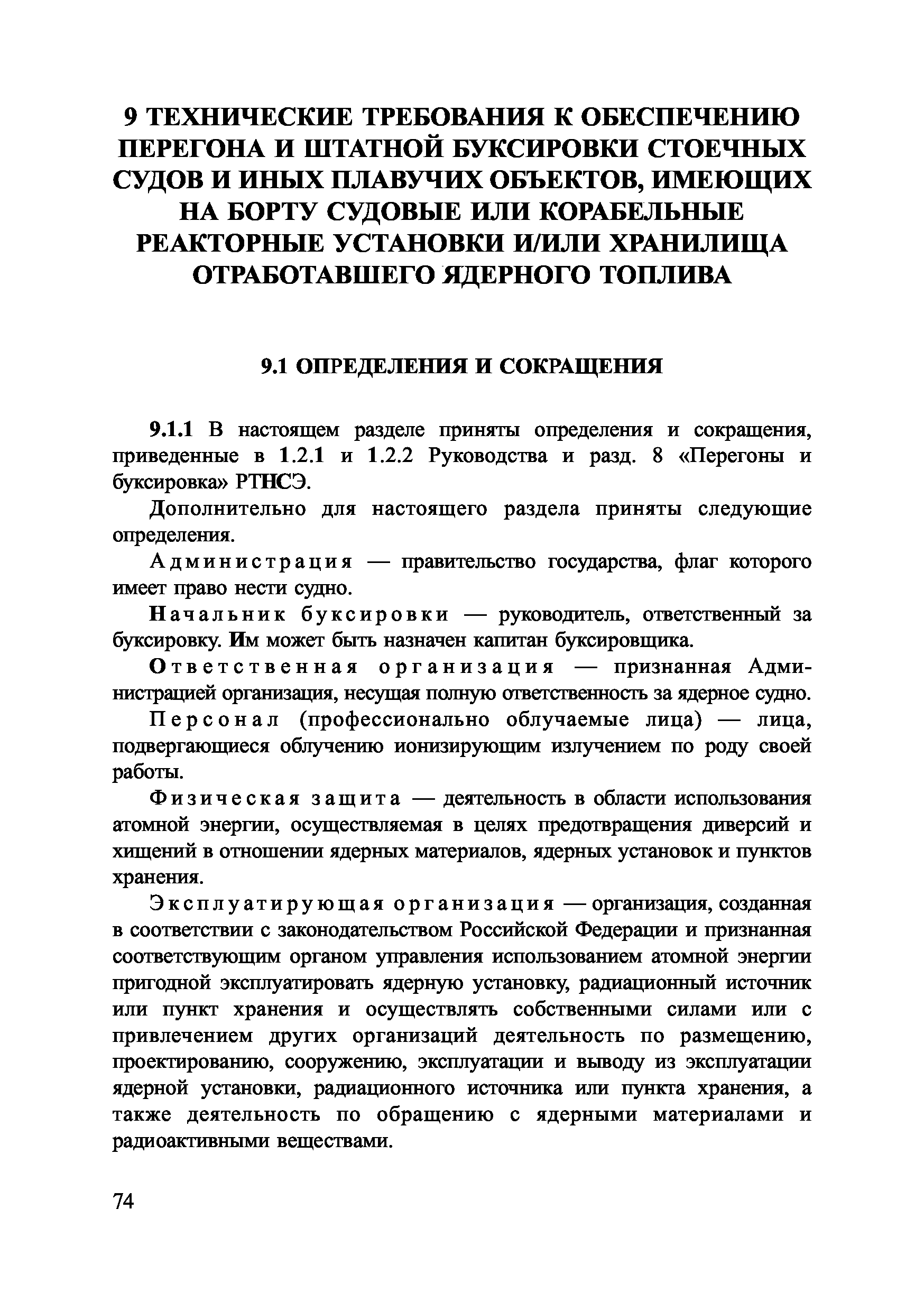 9 ТЕХНИЧЕСКИЕ ТРЕБОВАНИЯ К ОБЕСПЕЧЕНИЮ ПЕРЕГОНА И ШТАТНОЙ БУКСИРОВКИ СТОЕЧНЫХ СУДОВ И ИНЫХ ПЛАВУЧИХ ОБЪЕКТОВ, ИМЕЮЩИХ НА БОРТУ СУДОВЫЕ ИЛИ КОРАБЕЛЬНЫЕ РЕАКТОРНЫЕ УСТАНОВКИ И/ИЛИ ХРАНИЛИЩА ОТРАБОТАВШЕГО ЯДЕРНОГО ТОПЛИВА

9.1 ОПРЕДЕЛЕНИЯ И СОКРАЩЕНИЯ

9.1.1 В настоящем разделе приняты определения и сокращения, приведенные в 1.2.1 и 1.2.2 Руководства и разд. 8 «Перегоны и буксировка» РТНСЭ.

Дополнительно для настоящего раздела приняты следующие определения.

Администрация — правительство государства, флаг которого имеет право нести судно.

Начальник буксировки — руководитель, ответственный за буксировку. Им может быть назначен капитан буксировщика.

Ответственная организация — признанная Администрацией организация, несущая полную ответственность за ядерное судно.

Персонал (профессионально облучаемые лица) — лица, подвергающиеся облучению ионизирующим излучением по роду своей работы.

Физическая защита — деятельность в области использования атомной энергии, осуществляемая в целях предотвращения диверсий и хищений в отношении ядерных материалов, ядерных установок и пунктов хранения.

Эксплуатирующая организация — организация, созданная в соответствии с законодательством Российской Федерации и признанная соответствующим органом управления использованием атомной энергии пригодной эксплуатировать ядерную установку, радиационный источник или пункт хранения и осуществлять собственными силами или с привлечением других организаций деятельность по размещению, проектированию, сооружению, эксплуатации и выводу из эксплуатации ядерной установки, радиационного источника или пункта хранения, а также деятельность по обращению с ядерными материалами и радиоактивными веществами.

74